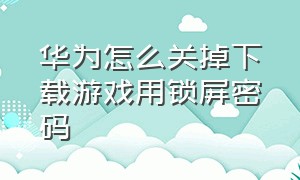 华为怎么关掉下载游戏用锁屏密码